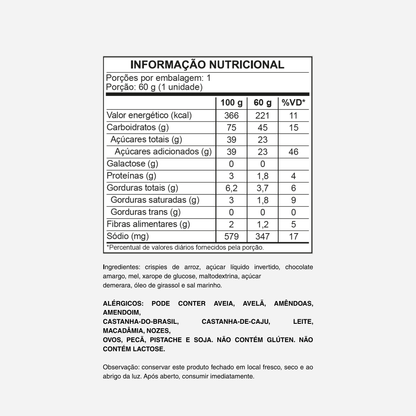 INFORMAÇÃO NUTRICIONAL

Porções por embalagem: 1
Porção: 60 g (1 unidade)

| | 100 g | 60 g | %VD* |
|---|---|---|---|
| Valor energético (kcal) | 366 | 221 | 11 |
| Carboidratos (g) | 75 | 45 | 15 |
| Açúcares totais (g) | 39 | 23 | |
| Açúcares adicionados (g) | 39 | 23 | 46 |
| Galactose (g) | 0 | 0 | |
| Proteínas (g) | 3 | 1,8 | 4 |
| Gorduras totais (g) | 6,2 | 3,7 | 6 |
| Gorduras saturadas (g) | 3 | 1,8 | 9 |
| Gorduras trans (g) | 0 | 0 | 0 |
| Fibras alimentares (g) | 2 | 1,2 | 5 |
| Sódio (mg) | 579 | 347 | 17 |

*Percentual de valores diários fornecidos pela porção.

Ingredientes: crispies de arroz, açúcar líquido invertido, chocolate amargo, mel, xarope de glucose, maltodextrina, açúcar demerara, óleo de girassol e sal marinho.

ALÉRGICOS: PODE CONTER AVEIA, AVELÃ, AMÊNDOAS, AMENDOIM, CASTANHA-DO-BRASIL, CASTANHA-DE-CAJU, LEITE, MACADÂMIA, NOZES, OVOS, PECÃ, PISTACHE E SOJA. NÃO CONTÉM GLÚTEN. NÃO CONTÉM LACTOSE.

Observação: conservar este produto fechado em local fresco, seco e ao abrigo da luz. Após aberto, consumir imediatamente.